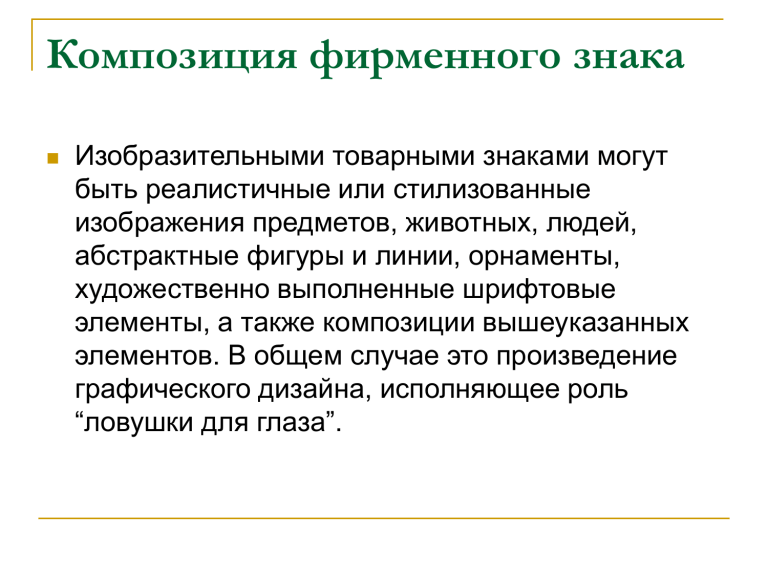 Композиция фирменного знака

Изобразительными товарными знаками могут быть реалистичные или стилизованные изображения предметов, животных, людей, абстрактные фигуры и линии, орнаменты, художественно выполненные шрифтовые элементы, а также композиции вышеуказанных элементов. В общем случае это произведение графического дизайна, исполняющее роль “ловушки для глаза”.